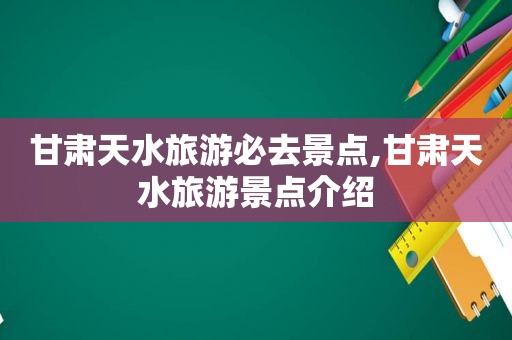 甘肃天水旅游必去景点,甘肃天水旅游景点介绍